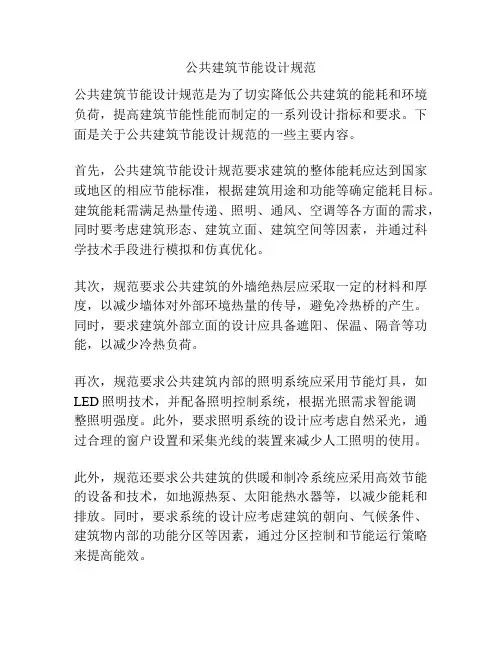 公共建筑节能设计规范

公共建筑节能设计规范是为了切实降低公共建筑的能耗和环境负荷，提高建筑节能性能而制定的一系列设计指标和要求。下面是关于公共建筑节能设计规范的一些主要内容。

首先，公共建筑节能设计规范要求建筑的整体能耗应达到国家或地区的相应节能标准，根据建筑用途和功能等确定能耗目标。建筑能耗需满足热量传递、照明、通风、空调等各方面的需求，同时要考虑建筑形态、建筑立面、建筑空间等因素，并通过科学技术手段进行模拟和仿真优化。

其次，规范要求公共建筑的外墙绝热层应采取一定的材料和厚度，以减少墙体对外部环境热量的传导，避免冷热桥的产生。同时，要求建筑外部立面的设计应具备遮阳、保温、隔音等功能，以减少冷热负荷。

再次，规范要求公共建筑内部的照明系统应采用节能灯具，如LED照明技术，并配备照明控制系统，根据光照需求智能调整照明强度。此外，要求照明系统的设计应考虑自然采光，通过合理的窗户设置和采集光线的装置来减少人工照明的使用。

此外，规范还要求公共建筑的供暖和制冷系统应采用高效节能的设备和技术，如地源热泵、太阳能热水器等，以减少能耗和排放。同时，要求系统的设计应考虑建筑的朝向、气候条件、建筑物内部的功能分区等因素，通过分区控制和节能运行策略来提高能效。